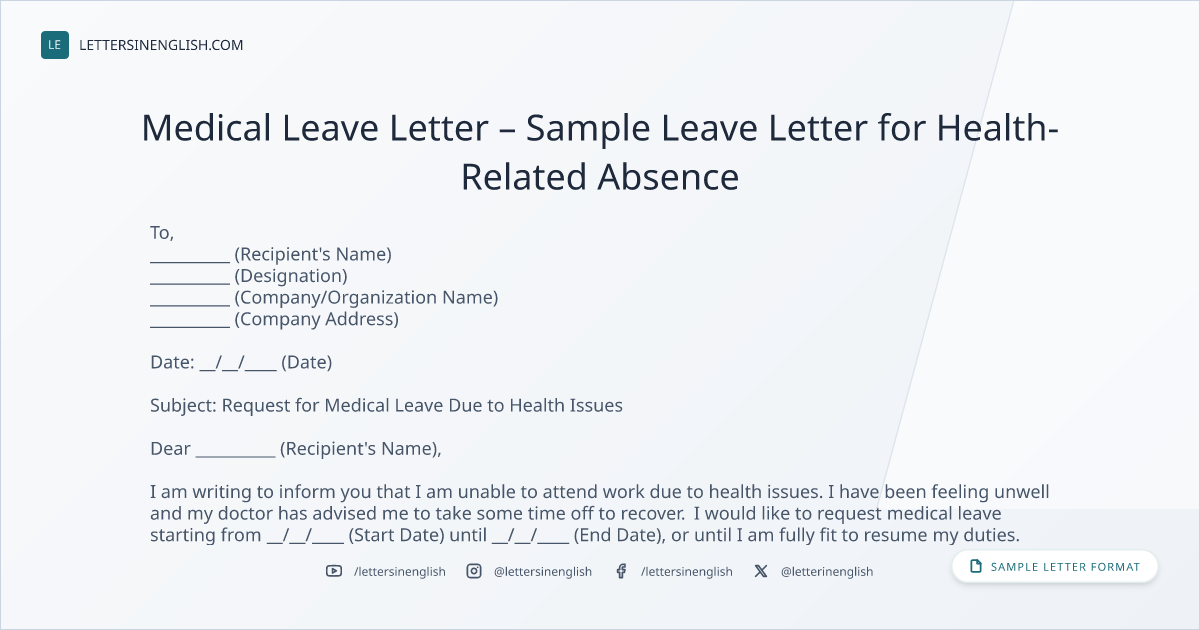 LE LETTERSINENGLISH.COM

Medical Leave Letter – Sample Leave Letter for Health-Related Absence

To,
____ (Recipient's Name)
____ (Designation)
____ (Company/Organization Name)
____ (Company Address)

Date: ____/____/____ (Date)

Subject: Request for Medical Leave Due to Health Issues

Dear ____ (Recipient's Name),

I am writing to inform you that I am unable to attend work due to health issues. I have been feeling unwell and my doctor has advised me to take some time off to recover. I would like to request medical leave starting from ____/____/____ (Start Date) until ____/____/____ (End Date), or until I am fully fit to resume my duties.

/lettersinenglish @lettersinenglish /lettersinenglish @letterinenglish

SAMPLE LETTER FORMAT